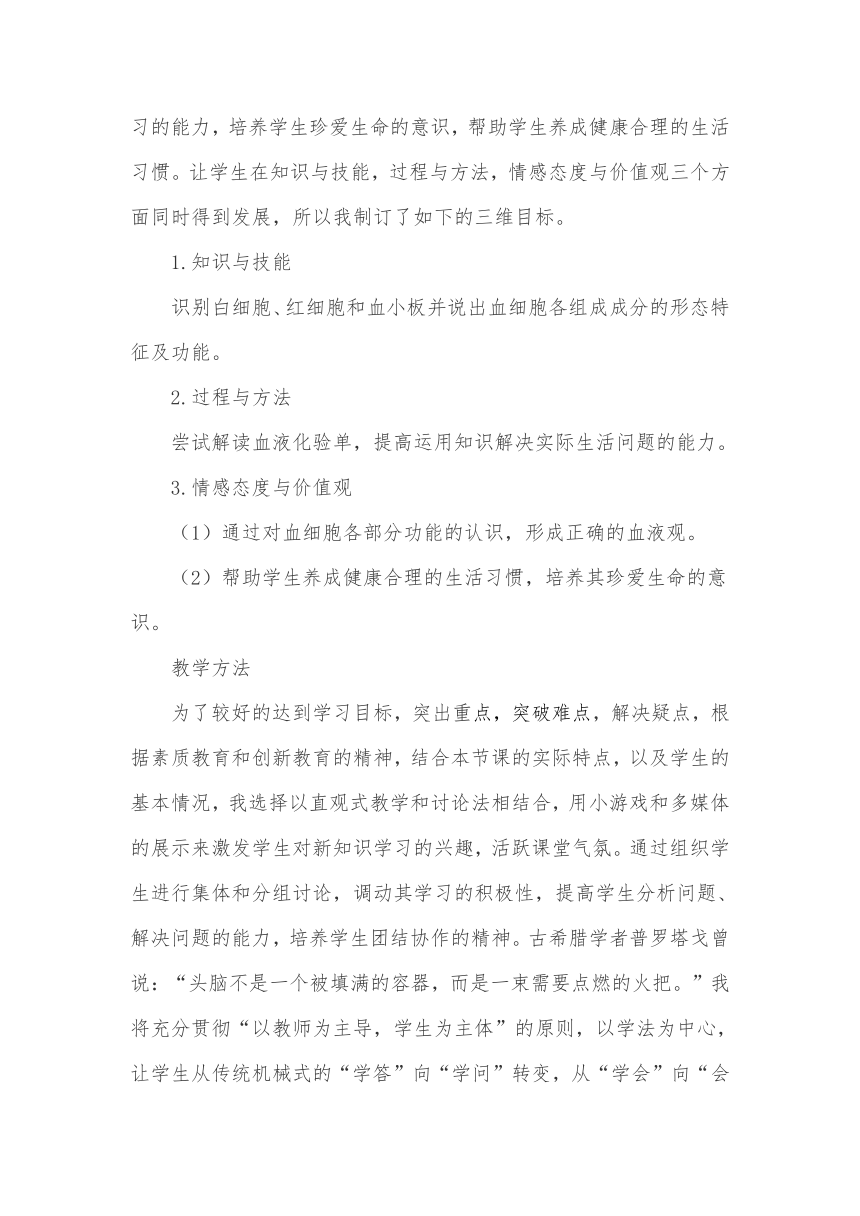 习的能力，培养学生珍爱生命的意识，帮助学生养成健康合理的生活习惯。让学生在知识与技能，过程与方法，情感态度与价值观三个方面同时得到发展，所以我制订了如下的三维目标。

1.知识与技能

识别白细胞、红细胞和血小板并说出血细胞各组成成分的形态特征及功能。

2.过程与方法

尝试解读血液化验单，提高运用知识解决实际生活问题的能力。

3.情感态度与价值观

（1）通过对血细胞各部分功能的认识，形成正确的血液观。

（2）帮助学生养成健康合理的生活习惯，培养其珍爱生命的意识。

教学方法

为了较好的达到学习目标，突出重点，突破难点，解决疑点，根据素质教育和创新教育的精神，结合本节课的实际特点，以及学生的基本情况，我选择以直观式教学和讨论法相结合，用小游戏和多媒体的展示来激发学生对新知识学习的兴趣，活跃课堂气氛。通过组织学生进行集体和分组讨论，调动其学习的积极性，提高学生分析问题、解决问题的能力，培养学生团结协作的精神。古希腊学者普罗塔戈曾说：“头脑不是一个被填满的容器，而是一束需要点燃的火把。”我将充分贯彻“以教师为主导，学生为主体”的原则，以学法为中心，让学生从传统机械式的“学答”向“学问”转变，从“学会”向“会